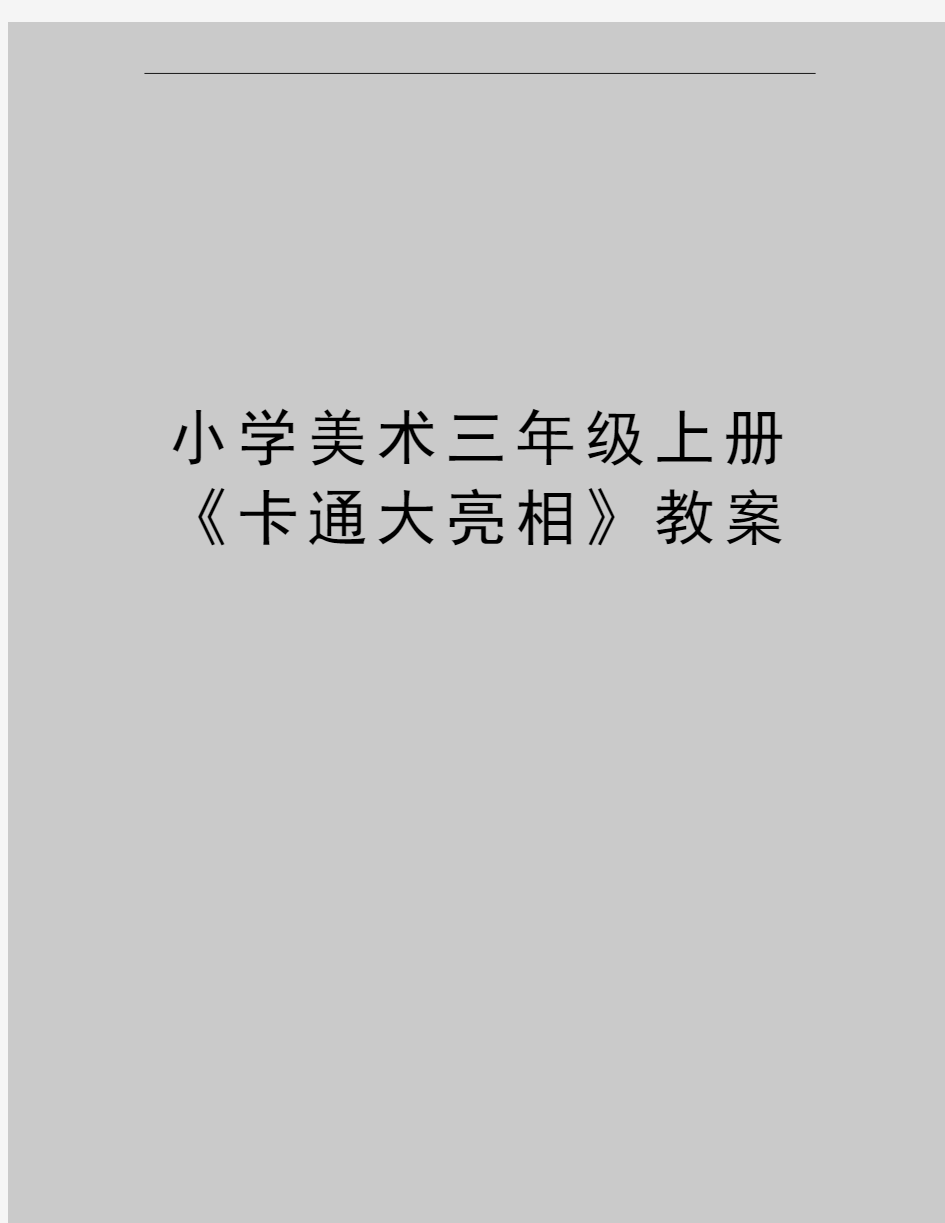 小学美术三年级上册《卡通大亮相》教案